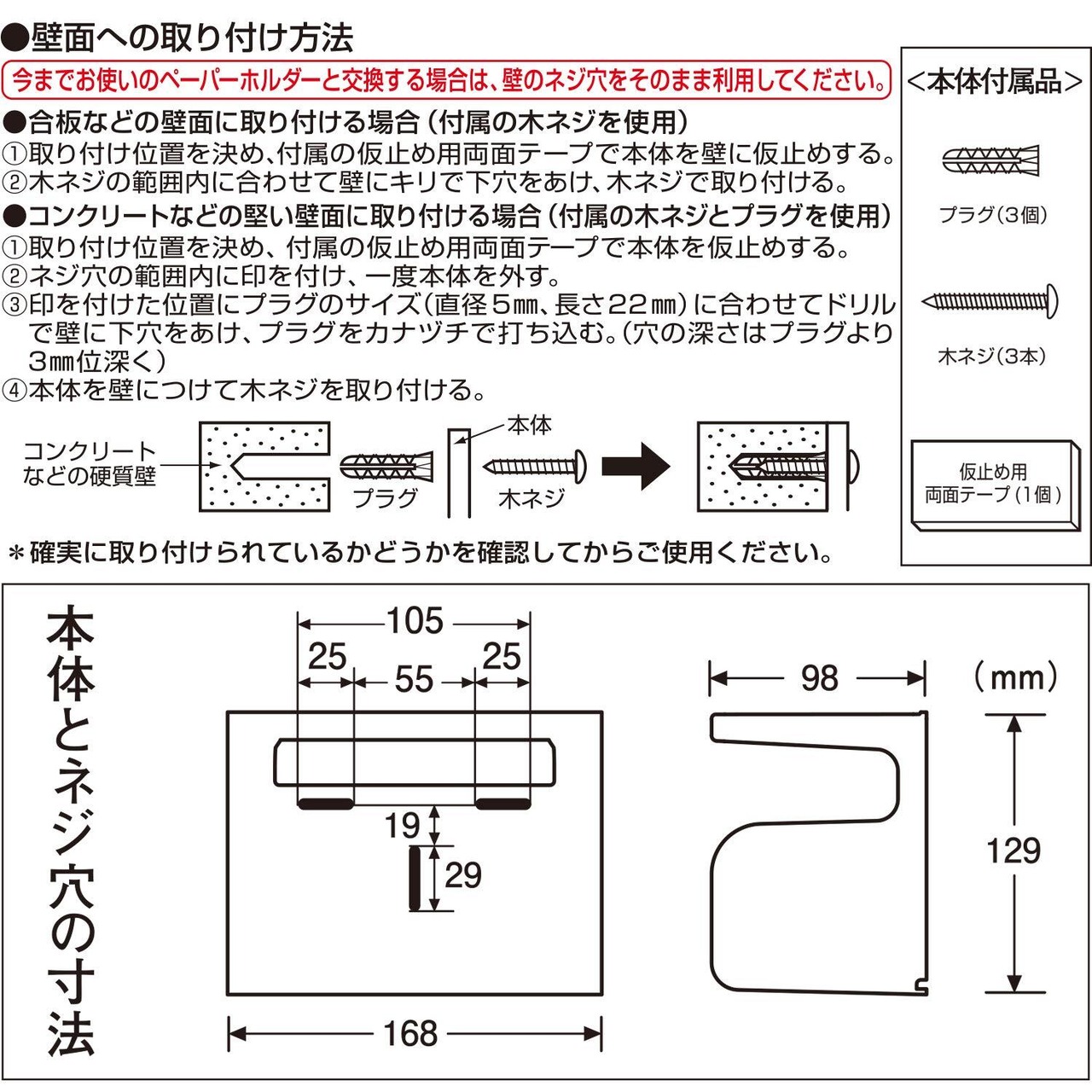 ●壁面への取り付け方法

今までお使いのペーパーホルダーと交換する場合は、壁のネジ穴をそのまま利用してください。

●合板などの壁面に取り付ける場合（付属の木ネジを使用）
①取り付け位置を決め、付属の仮止め用両面テープで本体を壁に仮止めする。
②木ネジの範囲内に合わせて壁にキリで下穴をあけ、木ネジで取り付ける。

●コンクリートなどの堅い壁面に取り付ける場合（付属の木ネジとプラグを使用）
①取り付け位置を決め、付属の仮止め用両面テープで本体を仮止めする。
②ネジ穴の範囲内に印を付け、一度本体を外す。
③印を付けた位置にプラグのサイズ（直径５㎜、長さ22㎜）に合わせてドリルで壁に下穴をあけ、プラグをカナヅチで打ち込む。（穴の深さはプラグより3㎜位深く）
④本体を壁につけて木ネジを取り付ける。

コンクリートなどの硬質壁
プラグ
本体
木ネジ

＊確実に取り付けられているかどうかを確認してからご使用ください。

＜本体付属品＞
プラグ（3個）
木ネジ（3本）
仮止め用両面テープ（1個）

本体とネジ穴の寸法

105
25
55
25
19
29
168
98
（mm）
129